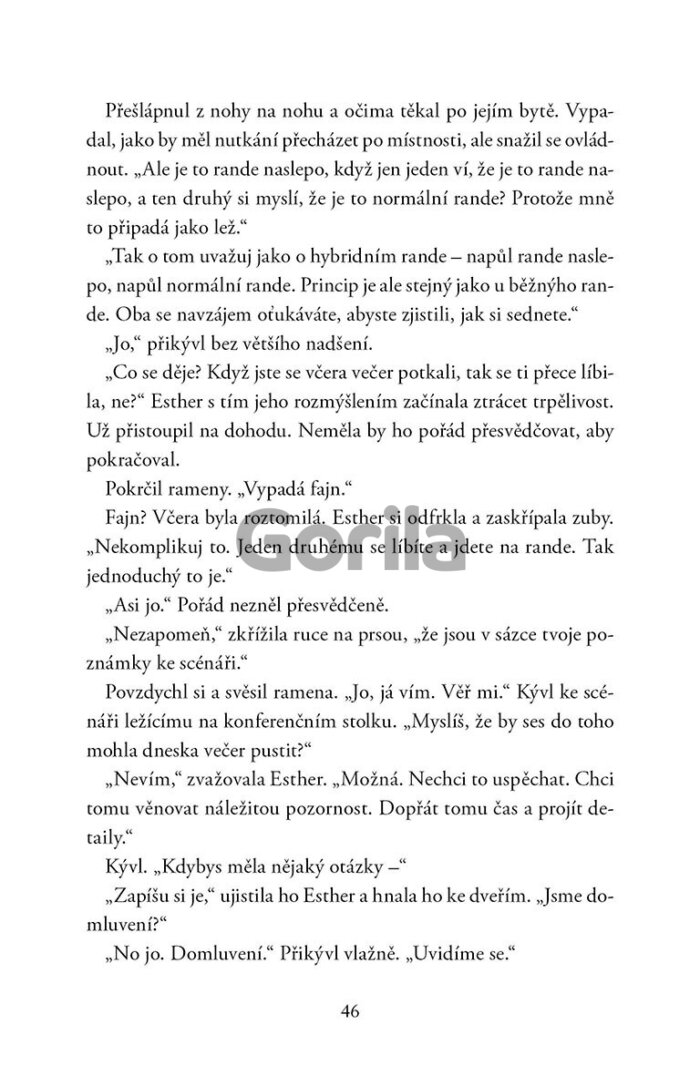 Přešlápnul z nohy na nohu a očima těkal po jejím bytě. Vypadal, jako by měl nutkání přecházet po místnosti, ale snažil se ovládnout. „Ale je to rande naslepo, když jen jeden ví, že je to rande naslepo, a ten druhý si myslí, že je to normální rande? Protože mně to připadá jako lež."

„Tak o tom uvažuj jako o hybridním rande – napůl rande naslepo, napůl normální rande. Princip je ale stejný jako u běžnýho rande. Oba se navzájem oťukáváte, abyste zjistili, jak si sednete."

„Jo," přikývl bez většího nadšení.

„Co se děje? Když jste se včera večer potkali, tak se ti přece líbila, ne?" Esther s tím jeho rozmýšlením začínala ztrácet trpělivost. Už přistoupil na dohodu. Neměla by ho pořád přesvědčovat, aby pokračoval.

Pokrčil rameny. „Vypadá fajn."

Fajn? Včera byla roztomilá. Esther si odfrkla a zaskřípala zuby. „Nekomplikuj to. Jeden druhému se líbíte a jdete na rande. Tak jednoduchý to je."

Gorila

„Asi jo." Pořád nezněl přesvědčeně.

„Nezapomeň," zkřížila ruce na prsou, „že jsou v sázce tvoje poznámky ke scénáři."

Povzdychl si a svěsil ramena. „Jo, já vím. Věř mi." Kývl ke scénáři ležícímu na konferenčním stolku. „Myslíš, že by ses do toho mohla dneska večer pustit?"

„Nevím," zvažovala Esther. „Možná. Nechci to uspěchat. Chci tomu věnovat náležitou pozornost. Dopřát tomu čas a projít detaily."

Kývl. „Kdybys měla nějaký otázky –"

„Zapíšu si je," ujistila ho Esther a hnala ho ke dveřím. „Jsme domluvení?"

„No jo. Domluvení." Přikývl vlažně. „Uvidíme se."

46